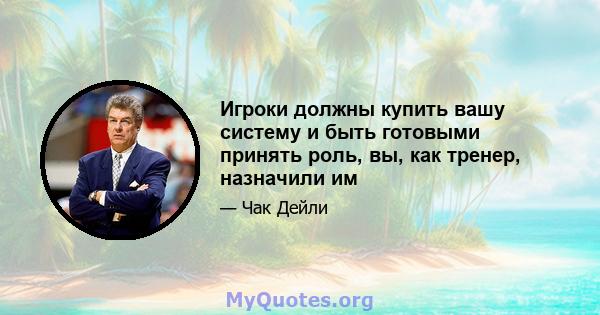 Игроки должны купить вашу систему и быть готовыми принять роль, вы, как тренер, назначили им

— Чак Дейли

MyQuotes.org